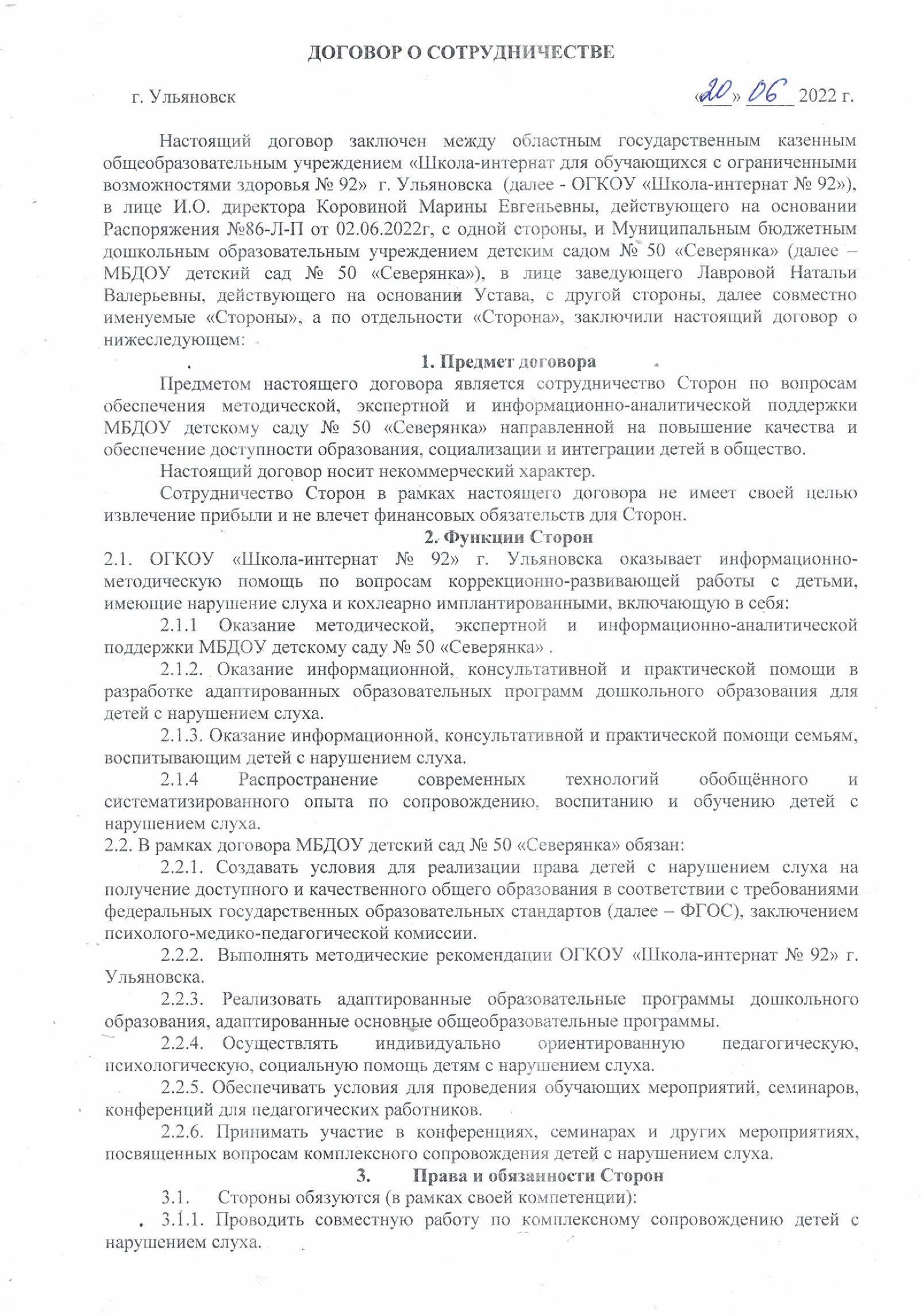 ДОГОВОР О СОТРУДНИЧЕСТВЕ

г. Ульяновск «20» 06 2022 г.

Настоящий договор заключен между областным государственным казенным общеобразовательным учреждением «Школа-интернат для обучающихся с ограниченными возможностями здоровья № 92» г. Ульяновска (далее - ОГКОУ «Школа-интернат № 92»), в лице И.О. директора Коровиной Марины Евгеньевны, действующего на основании Распоряжения №86-Л-П от 02.06.2022г, с одной стороны, и Муниципальным бюджетным дошкольным образовательным учреждением детским садом № 50 «Северянка» (далее – МБДОУ детский сад № 50 «Северянка»), в лице заведующего Лавровой Натальи Валерьевны, действующего на основании Устава, с другой стороны, далее совместно именуемые «Стороны», а по отдельности «Сторона», заключили настоящий договор о нижеследующем:

1. Предмет договора

Предметом настоящего договора является сотрудничество Сторон по вопросам обеспечения методической, экспертной и информационно-аналитической поддержки МБДОУ детскому саду № 50 «Северянка» направленной на повышение качества и обеспечение доступности образования, социализации и интеграции детей в общество.

Настоящий договор носит некоммерческий характер.

Сотрудничество Сторон в рамках настоящего договора не имеет своей целью извлечение прибыли и не влечет финансовых обязательств для Сторон.

2. Функции Сторон

2.1. ОГКОУ «Школа-интернат № 92» г. Ульяновска оказывает информационно-методическую помощь по вопросам коррекционно-развивающей работы с детьми, имеющие нарушение слуха и кохлеарно имплантированными, включающую в себя:

2.1.1 Оказание методической, экспертной и информационно-аналитической поддержки МБДОУ детскому саду № 50 «Северянка» .

2.1.2. Оказание информационной, консультативной и практической помощи в разработке адаптированных образовательных программ дошкольного образования для детей с нарушением слуха.

2.1.3. Оказание информационной, консультативной и практической помощи семьям, воспитывающим детей с нарушением слуха.

2.1.4 Распространение современных технологий обобщённого и систематизированного опыта по сопровождению, воспитанию и обучению детей с нарушением слуха.

2.2. В рамках договора МБДОУ детский сад № 50 «Северянка» обязан:

2.2.1. Создавать условия для реализации права детей с нарушением слуха на получение доступного и качественного общего образования в соответствии с требованиями федеральных государственных образовательных стандартов (далее – ФГОС), заключением психолого-медико-педагогической комиссии.

2.2.2. Выполнять методические рекомендации ОГКОУ «Школа-интернат № 92» г. Ульяновска.

2.2.3. Реализовать адаптированные образовательные программы дошкольного образования, адаптированные основные общеобразовательные программы.

2.2.4. Осуществлять индивидуально ориентированную педагогическую, психологическую, социальную помощь детям с нарушением слуха.

2.2.5. Обеспечивать условия для проведения обучающих мероприятий, семинаров, конференций для педагогических работников.

2.2.6. Принимать участие в конференциях, семинарах и других мероприятиях, посвященных вопросам комплексного сопровождения детей с нарушением слуха.

3. Права и обязанности Сторон

3.1. Стороны обязуются (в рамках своей компетенции):

3.1.1. Проводить совместную работу по комплексному сопровождению детей с нарушением слуха.